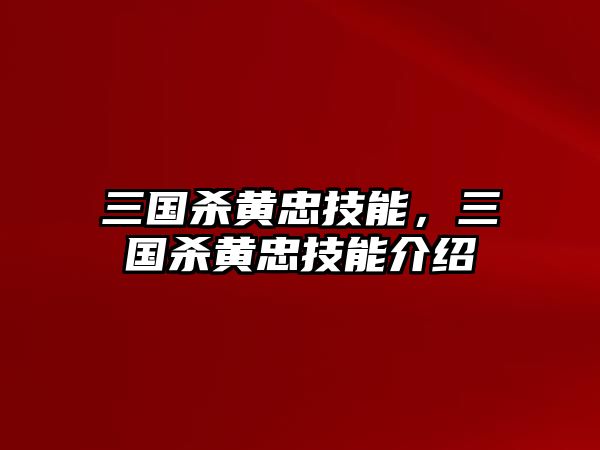 三国杀黄忠技能，三国杀黄忠技能介绍